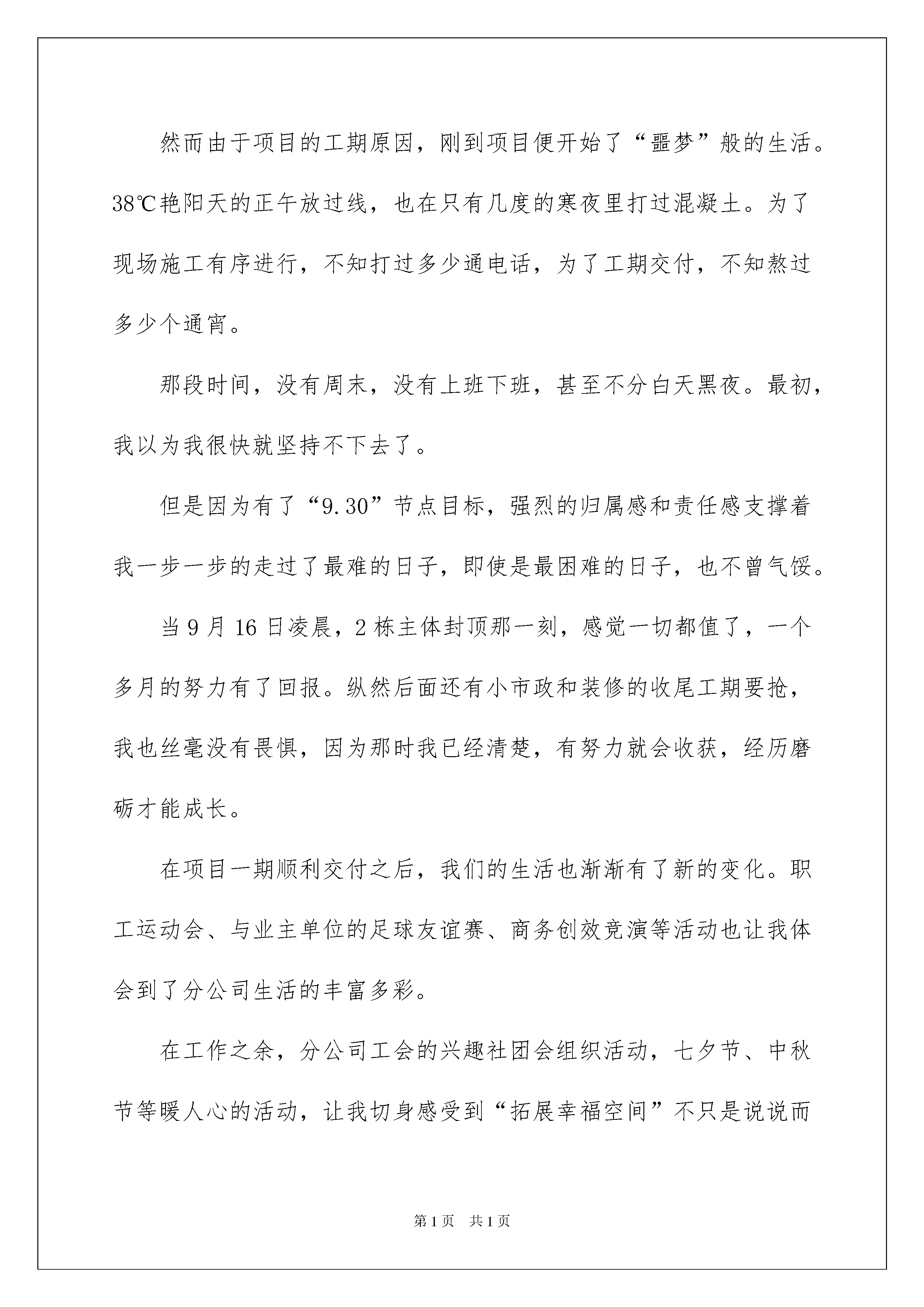 然而由于项目的工期原因，刚到项目便开始了“噩梦”般的生活。38℃艳阳天的正午放过线，也在只有几度的寒夜里打过混凝土。为了现场施工有序进行，不知打过多少通电话，为了工期交付，不知熬过多少个通宵。

那段时间，没有周末，没有上班下班，甚至不分白天黑夜。最初，我以为我很快就坚持不下去了。

但是因为有了“9.30”节点目标，强烈的归属感和责任感支撑着我一步一步的走过了最难的日子，即使是最困难的日子，也不曾气馁。

当9月16日凌晨，2栋主体封顶那一刻，感觉一切都值了，一个多月的努力有了回报。纵然后面还有小市政和装修的收尾工期要抢，我也丝毫没有畏惧，因为那时我已经清楚，有努力就会收获，经历磨砺才能成长。

在项目一期顺利交付之后，我们的生活也渐渐有了新的变化。职工运动会、与业主单位的足球友谊赛、商务创效竞演等活动也让我体会到了分公司生活的丰富多彩。

在工作之余，分公司工会的兴趣社团会组织活动，七夕节、中秋节等暖人心的活动，让我切身感受到“拓展幸福空间”不只是说说而

第1页 共1页